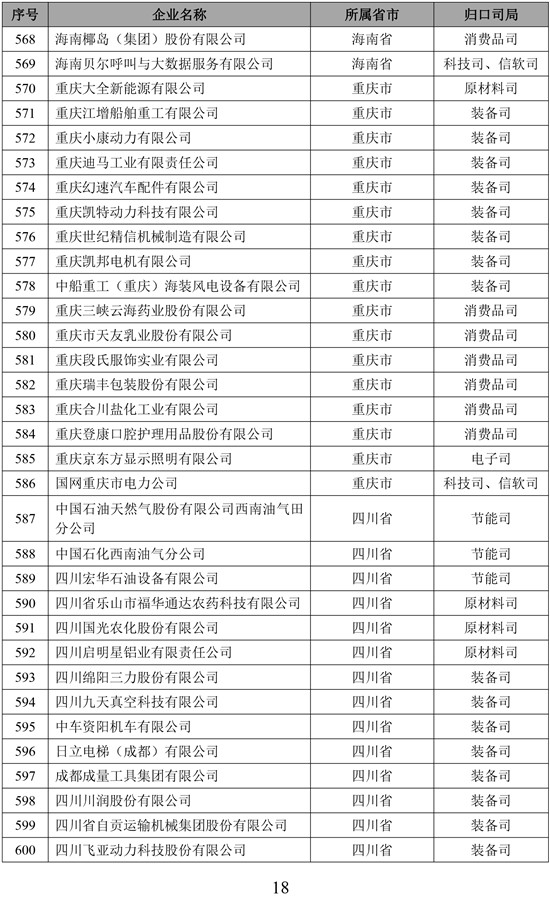 | 序号 | 企业名称 | 所属省市 | 归口司局 |
|---|---|---|---|
| 568 | 海南椰岛（集团）股份有限公司 | 海南省 | 消费品司 |
| 569 | 海南贝尔呼叫与大数据服务有限公司 | 海南省 | 科技司、信软司 |
| 570 | 重庆大全新能源有限公司 | 重庆市 | 原材料司 |
| 571 | 重庆江增船舶重工有限公司 | 重庆市 | 装备司 |
| 572 | 重庆小康动力有限公司 | 重庆市 | 装备司 |
| 573 | 重庆迪马工业有限责任公司 | 重庆市 | 装备司 |
| 574 | 重庆幻速汽车配件有限公司 | 重庆市 | 装备司 |
| 575 | 重庆凯特动力科技有限公司 | 重庆市 | 装备司 |
| 576 | 重庆世纪精信机械制造有限公司 | 重庆市 | 装备司 |
| 577 | 重庆凯邦电机有限公司 | 重庆市 | 装备司 |
| 578 | 中船重工（重庆）海装风电设备有限公司 | 重庆市 | 装备司 |
| 579 | 重庆三峡云海药业股份有限公司 | 重庆市 | 消费品司 |
| 580 | 重庆市天友乳业股份有限公司 | 重庆市 | 消费品司 |
| 581 | 重庆段氏服饰实业有限公司 | 重庆市 | 消费品司 |
| 582 | 重庆瑞丰包装股份有限公司 | 重庆市 | 消费品司 |
| 583 | 重庆合川盐化工业有限公司 | 重庆市 | 消费品司 |
| 584 | 重庆登康口腔护理用品股份有限公司 | 重庆市 | 消费品司 |
| 585 | 重庆京东方显示照明有限公司 | 重庆市 | 电子司 |
| 586 | 国网重庆市电力公司 | 重庆市 | 科技司、信软司 |
| 587 | 中国石油天然气股份有限公司西南油气田分公司 | 四川省 | 节能司 |
| 588 | 中国石化西南油气分公司 | 四川省 | 节能司 |
| 589 | 四川宏华石油设备有限公司 | 四川省 | 节能司 |
| 590 | 四川省乐山市福华通达农药科技有限公司 | 四川省 | 原材料司 |
| 591 | 四川国光农化股份有限公司 | 四川省 | 原材料司 |
| 592 | 四川启明星铝业有限责任公司 | 四川省 | 原材料司 |
| 593 | 四川绵阳三力股份有限公司 | 四川省 | 装备司 |
| 594 | 四川九天真空科技有限公司 | 四川省 | 装备司 |
| 595 | 中车资阳机车有限公司 | 四川省 | 装备司 |
| 596 | 日立电梯（成都）有限公司 | 四川省 | 装备司 |
| 597 | 成都成量工具集团有限公司 | 四川省 | 装备司 |
| 598 | 四川川润股份有限公司 | 四川省 | 装备司 |
| 599 | 四川省自贡运输机械集团股份有限公司 | 四川省 | 装备司 |
| 600 | 四川飞亚动力科技股份有限公司 | 四川省 | 装备司 |

18